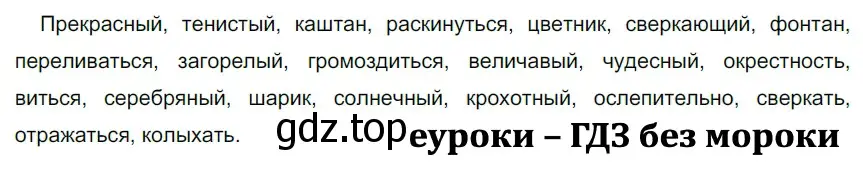 Прекрасный, тенистый, каштан, раскинуться, цветник, сверкающий, фонтан, переливаться, загорелый, громоздиться, величавый, чудесный, окрестность, виться, серебряный, шарик, солнечный, крохотный, ослепительно, сверкать, отражаться, колыхать.

gdz.top еуроки – ГДЗ без мороки